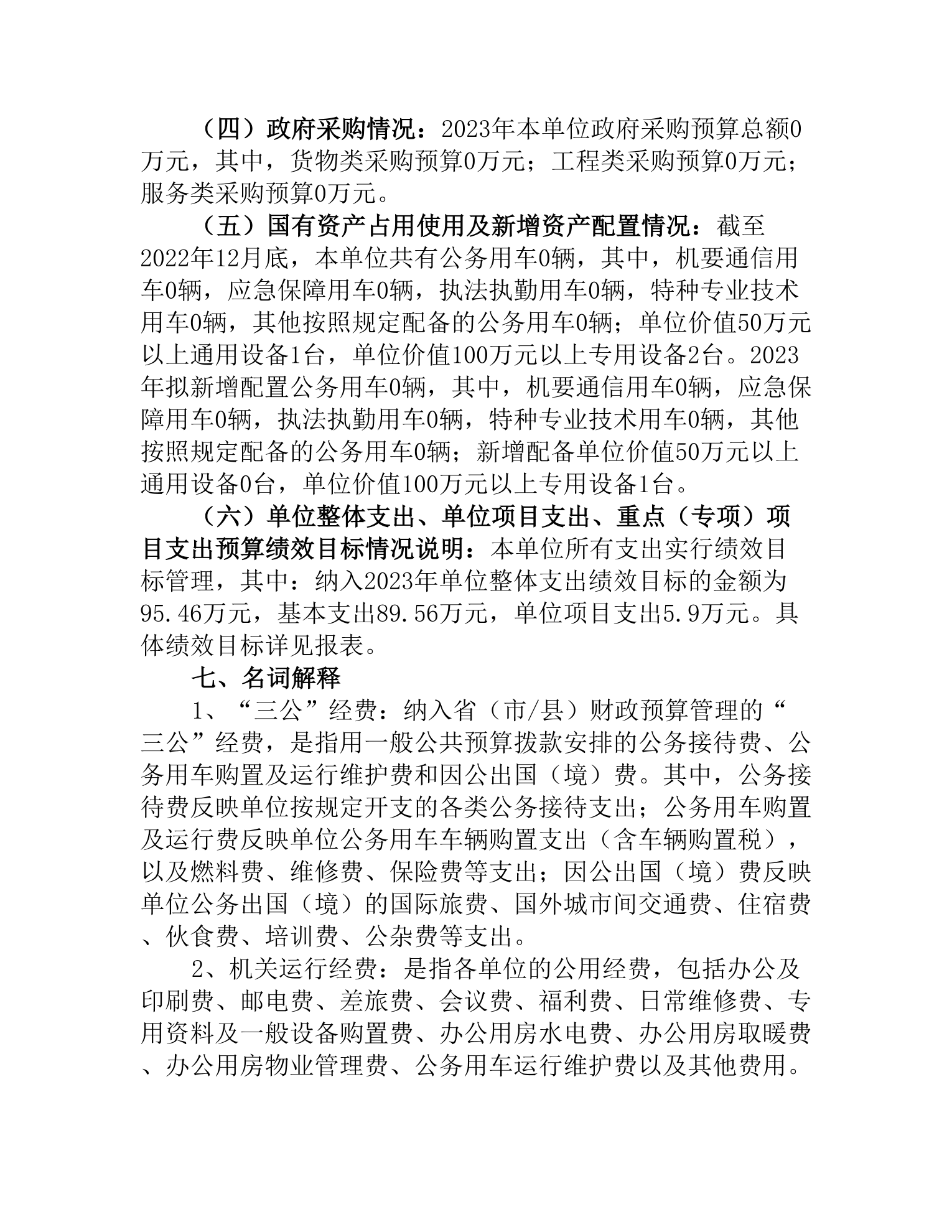 （四）政府采购情况：2023年本单位政府采购预算总额0万元，其中，货物类采购预算0万元；工程类采购预算0万元；服务类采购预算0万元。

（五）国有资产占用使用及新增资产配置情况：截至2022年12月底，本单位共有公务用车0辆，其中，机要通信用车0辆，应急保障用车0辆，执法执勤用车0辆，特种专业技术用车0辆，其他按照规定配备的公务用车0辆；单位价值50万元以上通用设备1台，单位价值100万元以上专用设备2台。2023年拟新增配置公务用车0辆，其中，机要通信用车0辆，应急保障用车0辆，执法执勤用车0辆，特种专业技术用车0辆，其他按照规定配备的公务用车0辆；新增配备单位价值50万元以上通用设备0台，单位价值100万元以上专用设备1台。

（六）单位整体支出、单位项目支出、重点（专项）项目支出预算绩效目标情况说明：本单位所有支出实行绩效目标管理，其中：纳入2023年单位整体支出绩效目标的金额为95.46万元，基本支出89.56万元，单位项目支出5.9万元。具体绩效目标详见报表。

七、名词解释

1、“三公”经费：纳入省（市/县）财政预算管理的“三公”经费，是指用一般公共预算拨款安排的公务接待费、公务用车购置及运行维护费和因公出国（境）费。其中，公务接待费反映单位按规定开支的各类公务接待支出；公务用车购置及运行费反映单位公务用车车辆购置支出（含车辆购置税），以及燃料费、维修费、保险费等支出；因公出国（境）费反映单位公务出国（境）的国际旅费、国外城市间交通费、住宿费、伙食费、培训费、公杂费等支出。

2、机关运行经费：是指各单位的公用经费，包括办公及印刷费、邮电费、差旅费、会议费、福利费、日常维修费、专用资料及一般设备购置费、办公用房水电费、办公用房取暖费、办公用房物业管理费、公务用车运行维护费以及其他费用。